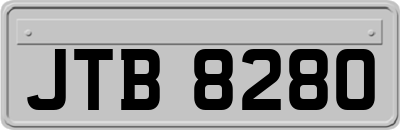 JTB 8280